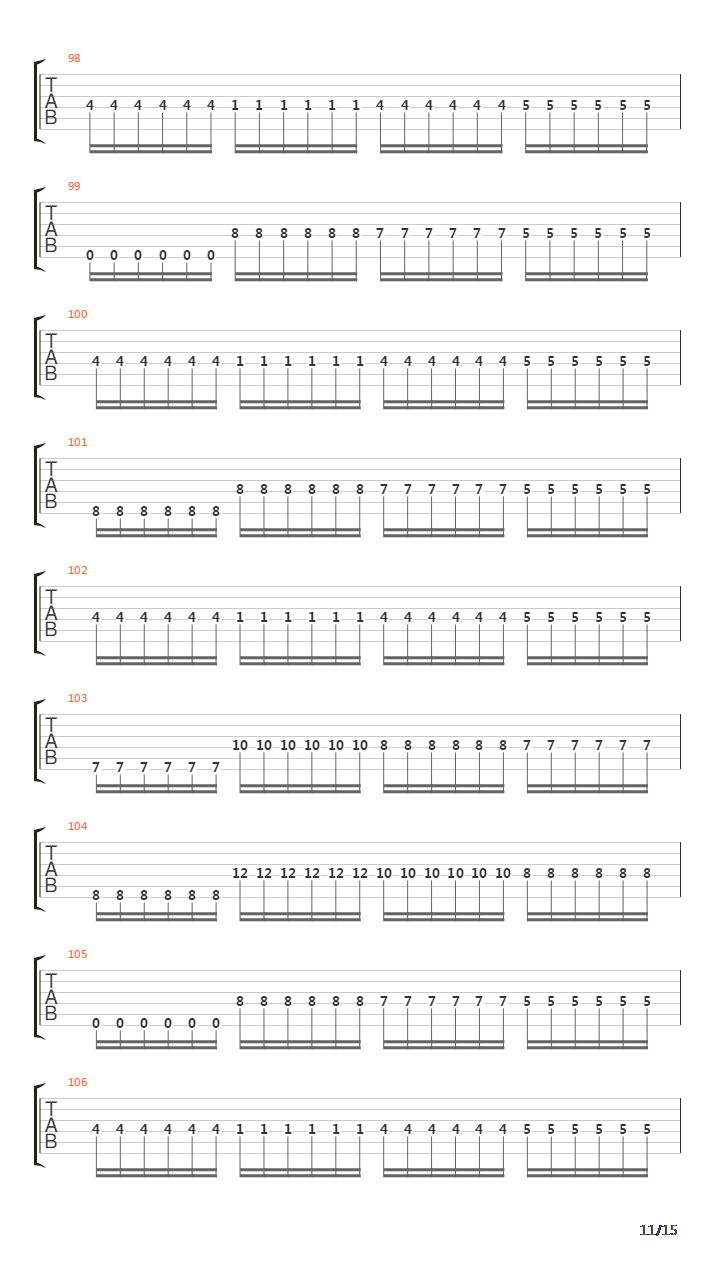 98
T
A
B
4 4 4 4 4 4 1 1 1 1 1 1 4 4 4 4 4 4 5 5 5 5 5 5

99
T
A
B
0 0 0 0 0 0 8 8 8 8 8 8 7 7 7 7 7 7 5 5 5 5 5 5

100
T
A
B
4 4 4 4 4 4 1 1 1 1 1 1 4 4 4 4 4 4 5 5 5 5 5 5

101
T
A
B
8 8 8 8 8 8 8 8 8 8 8 8 7 7 7 7 7 7 5 5 5 5 5 5

102
T
A
B
4 4 4 4 4 4 1 1 1 1 1 1 4 4 4 4 4 4 5 5 5 5 5 5

103
T
A
B
7 7 7 7 7 7 10 10 10 10 10 10 8 8 8 8 8 8 7 7 7 7 7 7

104
T
A
B
8 8 8 8 8 8 12 12 12 12 12 12 10 10 10 10 10 10 8 8 8 8 8 8

105
T
A
B
0 0 0 0 0 0 8 8 8 8 8 8 7 7 7 7 7 7 5 5 5 5 5 5

106
T
A
B
4 4 4 4 4 4 1 1 1 1 1 1 4 4 4 4 4 4 5 5 5 5 5 5

11/15